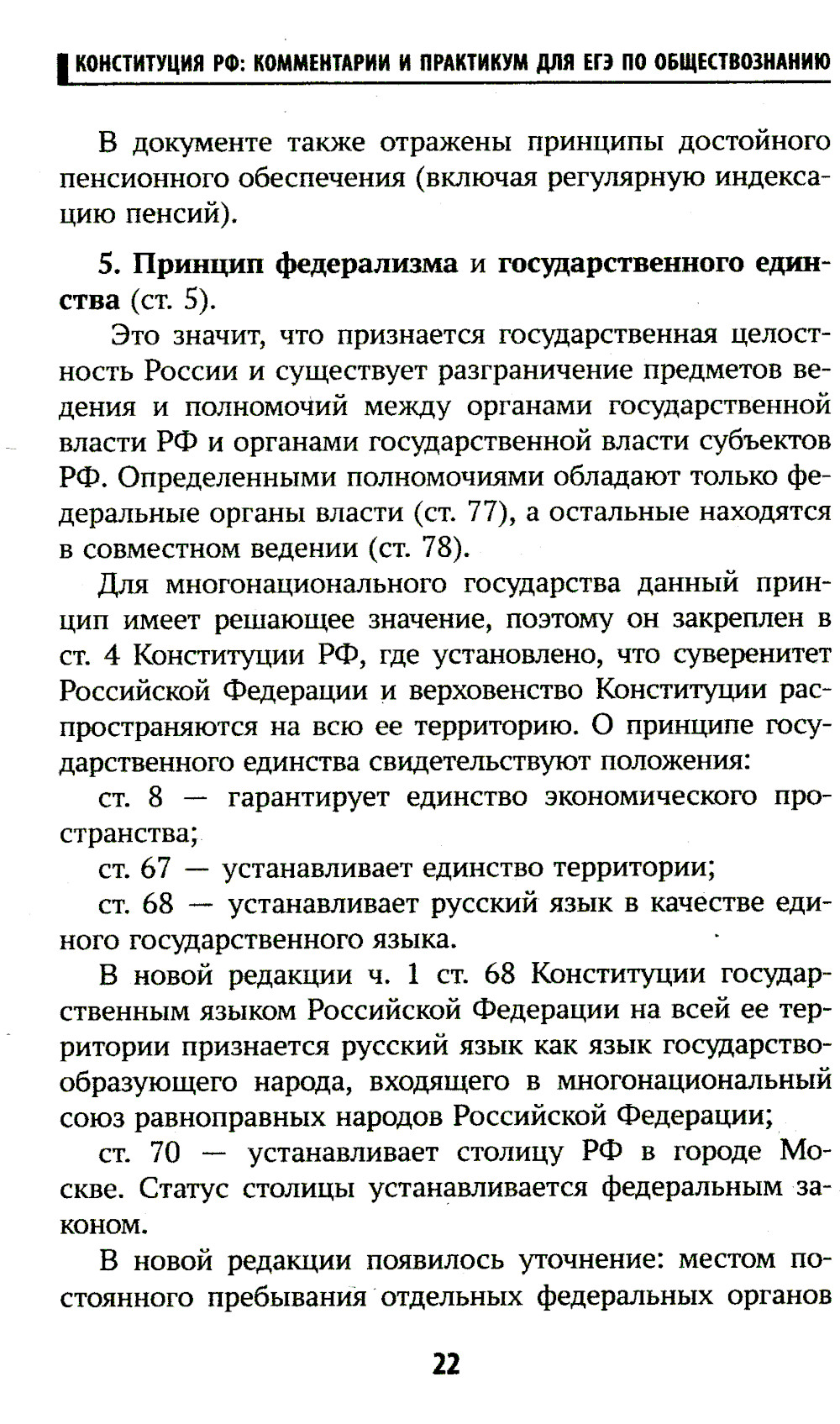 КОНСТИТУЦИЯ РФ: КОММЕНТАРИИ И ПРАКТИКУМ ДЛЯ ЕГЭ ПО ОБЩЕСТВОЗНАНИЮ

В документе также отражены принципы достойного пенсионного обеспечения (включая регулярную индексацию пенсий).

5. Принцип федерализма и государственного единства (ст. 5).

Это значит, что признается государственная целостность России и существует разграничение предметов ведения и полномочий между органами государственной власти РФ и органами государственной власти субъектов РФ. Определенными полномочиями обладают только федеральные органы власти (ст. 77), а остальные находятся в совместном ведении (ст. 78).

Для многонационального государства данный принцип имеет решающее значение, поэтому он закреплен в ст. 4 Конституции РФ, где установлено, что суверенитет Российской Федерации и верховенство Конституции распространяются на всю ее территорию. О принципе государственного единства свидетельствуют положения:

ст. 8 — гарантирует единство экономического пространства;

ст. 67 — устанавливает единство территории;

ст. 68 — устанавливает русский язык в качестве единого государственного языка.

В новой редакции ч. 1 ст. 68 Конституции государственным языком Российской Федерации на всей ее территории признается русский язык как язык государствообразующего народа, входящего в многонациональный союз равноправных народов Российской Федерации;

ст. 70 — устанавливает столицу РФ в городе Москве. Статус столицы устанавливается федеральным законом.

В новой редакции появилось уточнение: местом постоянного пребывания отдельных федеральных органов

22